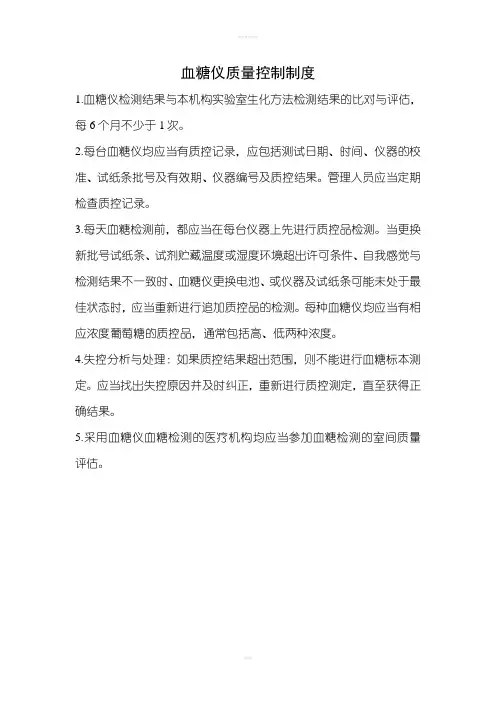 血糖仪质量控制制度

1.血糖仪检测结果与本机构实验室生化方法检测结果的比对与评估，每 6 个月不少于 1 次。

2.每台血糖仪均应当有质控记录，应包括测试日期、时间、仪器的校准、试纸条批号及有效期、仪器编号及质控结果。管理人员应当定期检查质控记录。

3.每天血糖检测前，都应当在每台仪器上先进行质控品检测。当更换新批号试纸条、试剂贮藏温度或湿度环境超出许可条件、自我感觉与检测结果不一致时、血糖仪更换电池、或仪器及试纸条可能未处于最佳状态时，应当重新进行追加质控品的检测。每种血糖仪均应当有相应浓度葡萄糖的质控品，通常包括高、低两种浓度。

4.失控分析与处理：如果质控结果超出范围，则不能进行血糖标本测定。应当找出失控原因并及时纠正，重新进行质控测定，直至获得正确结果。

5.采用血糖仪血糖检测的医疗机构均应当参加血糖检测的室间质量评估。